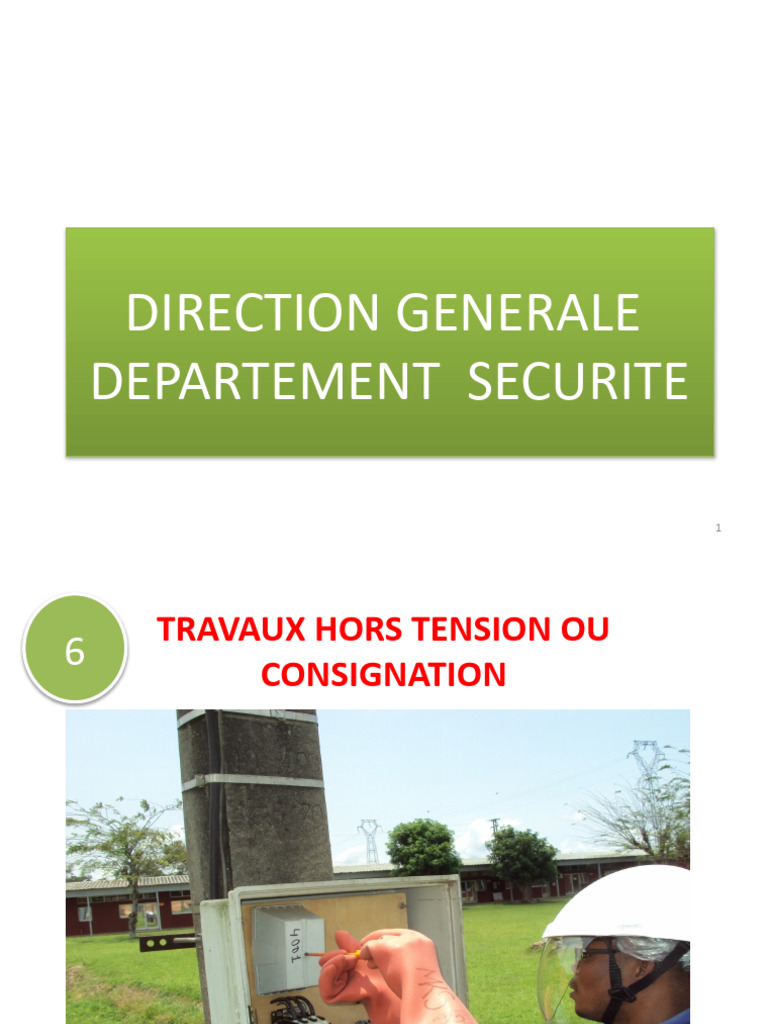 DIRECTION GENERALE
DEPARTEMENT SECURITE

1

6

TRAVAUX HORS TENSION OU CONSIGNATION